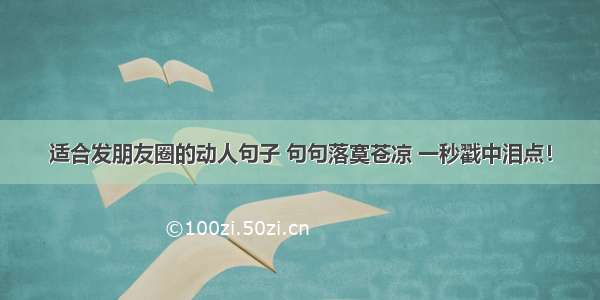 适合发朋友圈的动人句子 句句落寞苍凉 一秒戳中泪点！

©100zi.50zi.cn